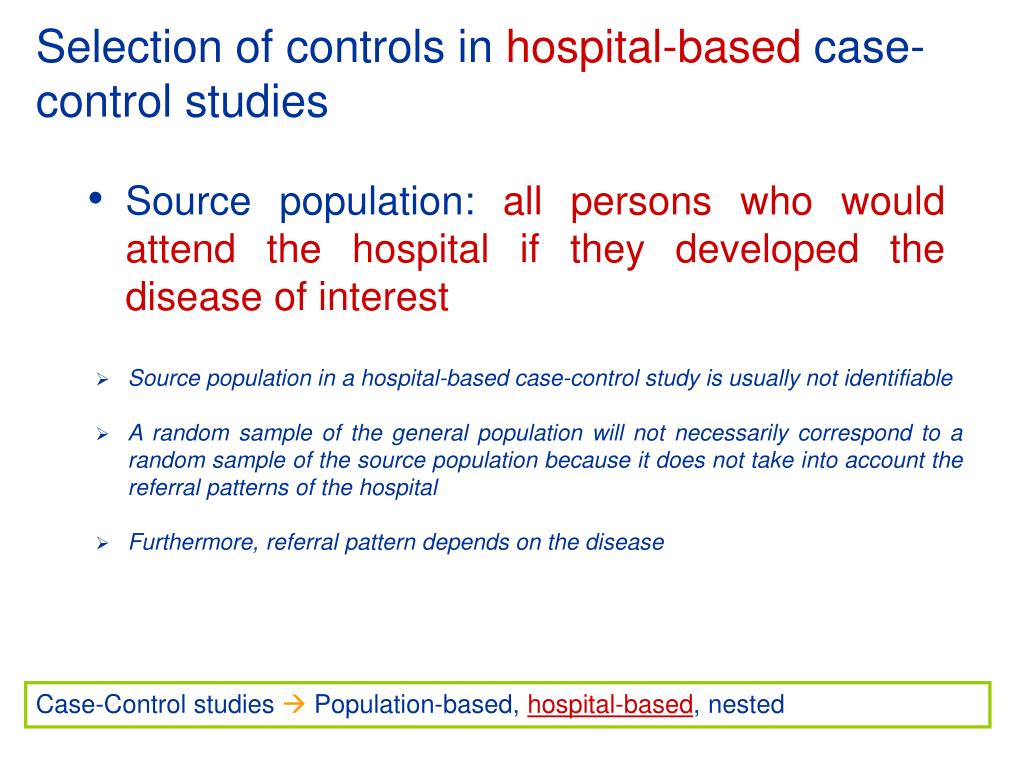 Selection of controls in hospital-based case-control studies

• Source population: all persons who would attend the hospital if they developed the disease of interest

➢ Source population in a hospital-based case-control study is usually not identifiable

➢ A random sample of the general population will not necessarily correspond to a random sample of the source population because it does not take into account the referral patterns of the hospital

➢ Furthermore, referral pattern depends on the disease

Case-Control studies → Population-based, hospital-based, nested